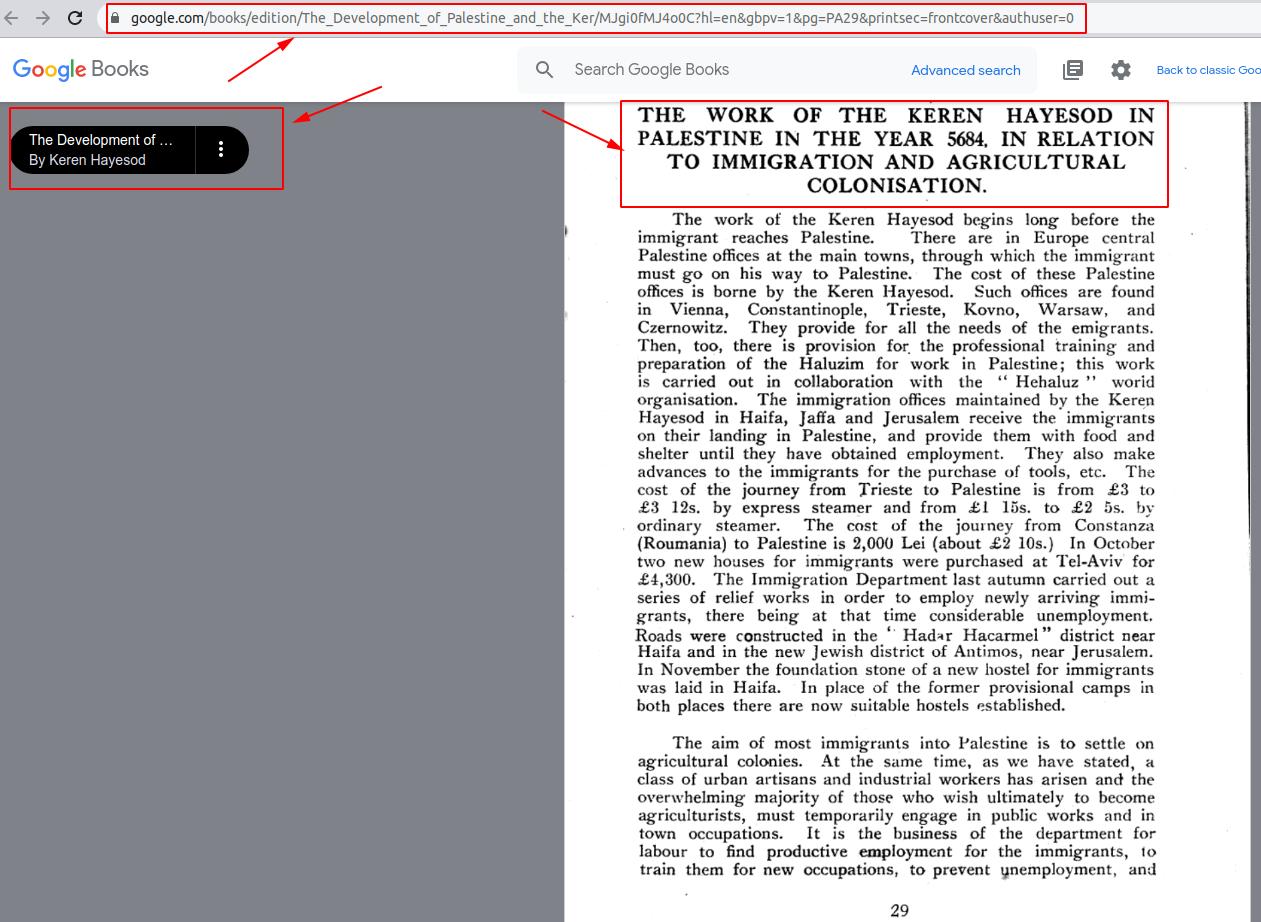 google.com/books/edition/The_Development_of_Palestine_and_the_Ker/MJgi0fMJ4o0C?hl=en&gbpv=1&pg=PA29&printsec=frontcover&authuser=0

Google Books

Search Google Books

Advanced search

Back to classic Goo

The Development of ...
By Keren Hayesod

THE WORK OF THE KEREN HAYESOD IN PALESTINE IN THE YEAR 5684, IN RELATION TO IMMIGRATION AND AGRICULTURAL COLONISATION.

The work of the Keren Hayesod begins long before the immigrant reaches Palestine. There are in Europe central Palestine offices at the main towns, through which the immigrant must go on his way to Palestine. The cost of these Palestine offices is borne by the Keren Hayesod. Such offices are found in Vienna, Constantinople, Trieste, Kovno, Warsaw, and Czernowitz. They provide for all the needs of the emigrants. Then, too, there is provision for the professional training and preparation of the Haluzim for work in Palestine; this work is carried out in collaboration with the "Hehaluz" world organisation. The immigration offices maintained by the Keren Hayesod in Haifa, Jaffa and Jerusalem receive the immigrants on their landing in Palestine, and provide them with food and shelter until they have obtained employment. They also make advances to the immigrants for the purchase of tools, etc. The cost of the journey from Trieste to Palestine is from £3 to £3 12s. by express steamer and from £1 15s. to £2 5s. by ordinary steamer. The cost of the journey from Constanza (Roumania) to Palestine is 2,000 Lei (about £2 10s.) In October two new houses for immigrants were purchased at Tel-Aviv for £4,300. The Immigration Department last autumn carried out a series of relief works in order to employ newly arriving immigrants, there being at that time considerable unemployment. Roads were constructed in the "Hadar Hacarmel" district near Haifa and in the new Jewish district of Antimos, near Jerusalem. In November the foundation stone of a new hostel for immigrants was laid in Haifa. In place of the former provisional camps in both places there are now suitable hostels established.

The aim of most immigrants into Palestine is to settle on agricultural colonies. At the same time, as we have stated, a class of urban artisans and industrial workers has arisen and the overwhelming majority of those who wish ultimately to become agriculturists, must temporarily engage in public works and in town occupations. It is the business of the department for labour to find productive employment for the immigrants, to train them for new occupations, to prevent unemployment, and

29